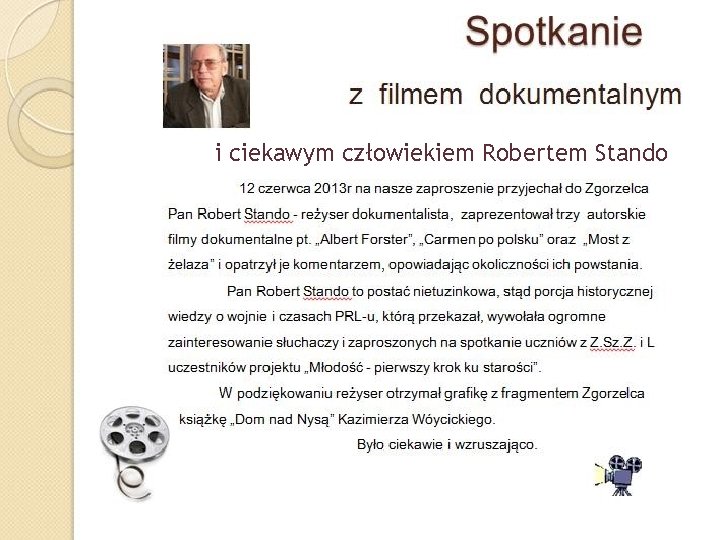 Spotkanie

z filmem dokumentalnym

i ciekawym człowiekiem Robertem Stando

12 czerwca 2013r na nasze zaproszenie przyjechał do Zgorzelca Pan Robert Stando - reżyser dokumentalista, zaprezentował trzy autorskie filmy dokumentalne pt. „Albert Forster", „Carmen po polsku" oraz „Most z żelaza" i opatrzył je komentarzem, opowiadając okoliczności ich powstania.

Pan Robert Stando to postać nietuzinkowa, stąd porcja historycznej wiedzy o wojnie i czasach PRL-u, którą przekazał, wywołała ogromne zainteresowanie słuchaczy i zaproszonych na spotkanie uczniów z Z.Sz.Z. i L uczestników projektu „Młodość - pierwszy krok ku starości".

W podziękowaniu reżyser otrzymał grafikę z fragmentem Zgorzelca książkę „Dom nad Nysą" Kazimierza Wóycickiego.

Było ciekawie i wzruszająco.